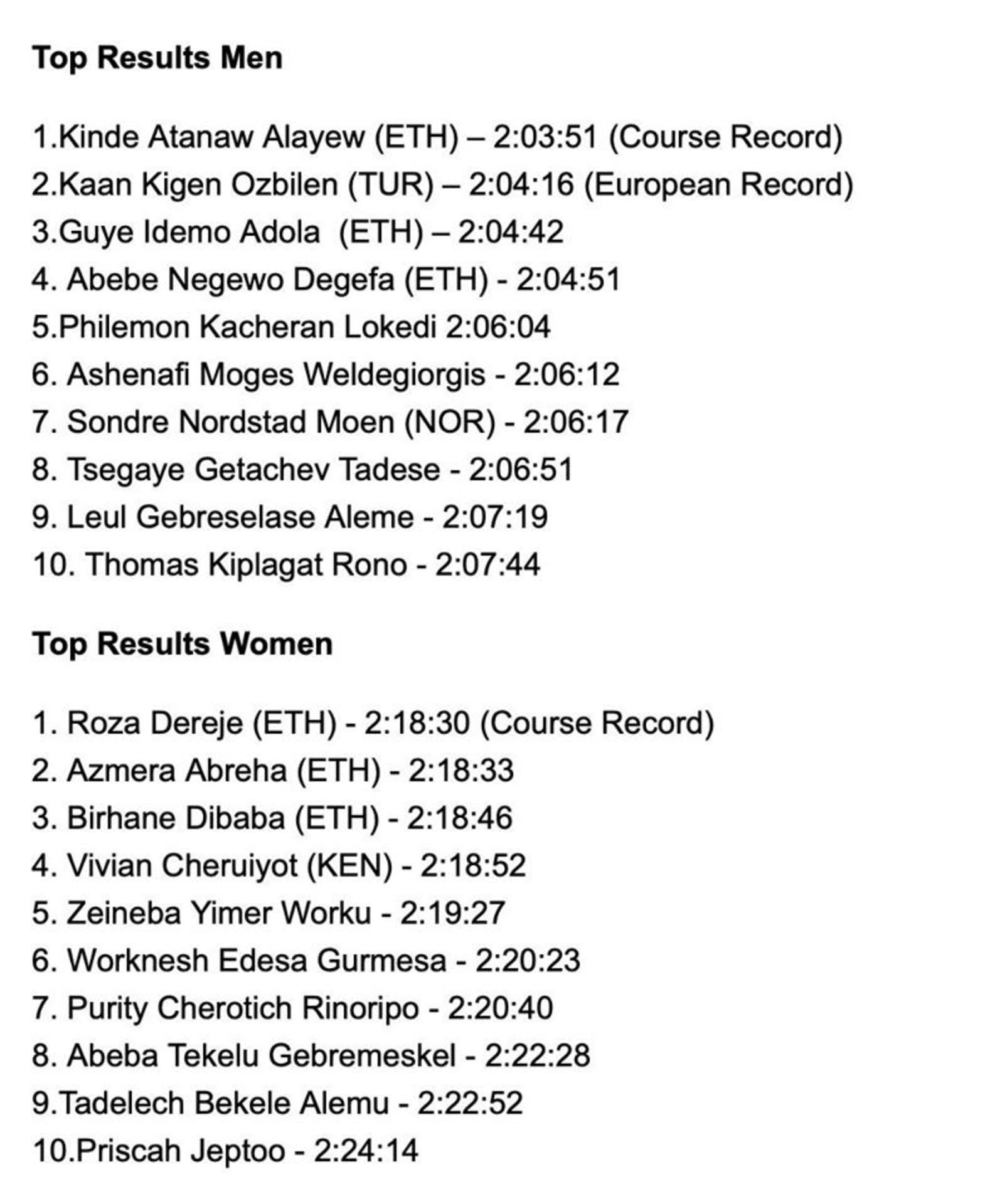 Top Results Men

1.Kinde Atanaw Alayew (ETH) – 2:03:51 (Course Record)
2.Kaan Kigen Ozbilen (TUR) – 2:04:16 (European Record)
3.Guye Idemo Adola (ETH) – 2:04:42
4. Abebe Negewo Degefa (ETH) - 2:04:51
5.Philemon Kacheran Lokedi 2:06:04
6. Ashenafi Moges Weldegiorgis - 2:06:12
7. Sondre Nordstad Moen (NOR) - 2:06:17
8. Tsegaye Getachev Tadese - 2:06:51
9. Leul Gebreselase Aleme - 2:07:19
10. Thomas Kiplagat Rono - 2:07:44

Top Results Women

1. Roza Dereje (ETH) - 2:18:30 (Course Record)
2. Azmera Abreha (ETH) - 2:18:33
3. Birhane Dibaba (ETH) - 2:18:46
4. Vivian Cheruiyot (KEN) - 2:18:52
5. Zeineba Yimer Worku - 2:19:27
6. Worknesh Edesa Gurmesa - 2:20:23
7. Purity Cherotich Rinoripo - 2:20:40
8. Abeba Tekelu Gebremeskel - 2:22:28
9.Tadelech Bekele Alemu - 2:22:52
10.Priscah Jeptoo - 2:24:14